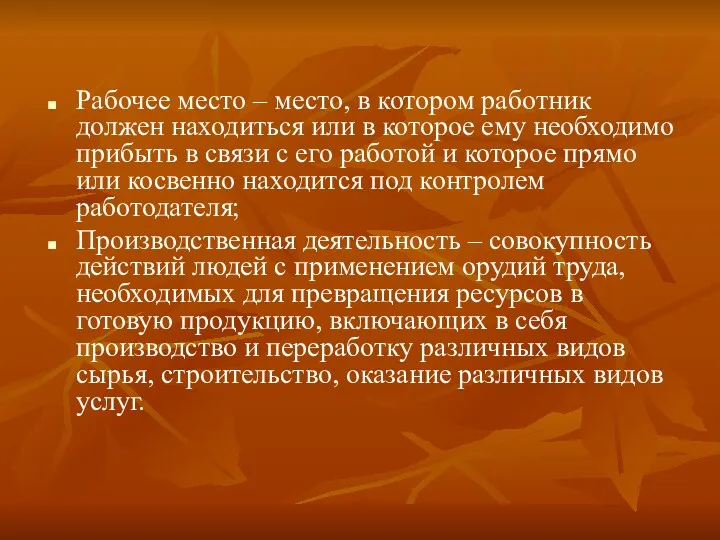 Рабочее место – место, в котором работник должен находиться или в которое ему необходимо прибыть в связи с его работой и которое прямо или косвенно находится под контролем работодателя;

Производственная деятельность – совокупность действий людей с применением орудий труда, необходимых для превращения ресурсов в готовую продукцию, включающих в себя производство и переработку различных видов сырья, строительство, оказание различных видов услуг.